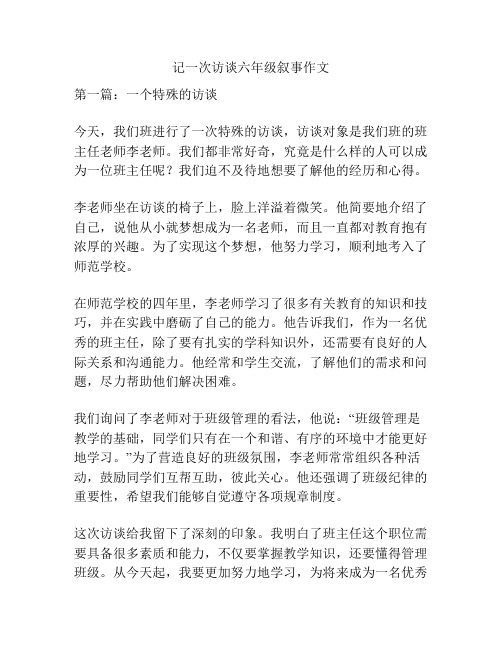 记一次访谈六年级叙事作文

第一篇：一个特殊的访谈

今天，我们班进行了一次特殊的访谈，访谈对象是我们班的班主任老师李老师。我们都非常好奇，究竟是什么样的人可以成为一位班主任呢？我们迫不及待地想要了解他的经历和心得。

李老师坐在访谈的椅子上，脸上洋溢着微笑。他简要地介绍了自己，说他从小就梦想成为一名老师，而且一直都对教育抱有浓厚的兴趣。为了实现这个梦想，他努力学习，顺利地考入了师范学校。

在师范学校的四年里，李老师学习了很多有关教育的知识和技巧，并在实践中磨砺了自己的能力。他告诉我们，作为一名优秀的班主任，除了要有扎实的学科知识外，还需要有良好的人际关系和沟通能力。他经常和学生交流，了解他们的需求和问题，尽力帮助他们解决困难。

我们询问了李老师对于班级管理的看法，他说：“班级管理是教学的基础，同学们只有在一个和谐、有序的环境中才能更好地学习。”为了营造良好的班级氛围，李老师常常组织各种活动，鼓励同学们互帮互助，彼此关心。他还强调了班级纪律的重要性，希望我们能够自觉遵守各项规章制度。

这次访谈给我留下了深刻的印象。我明白了班主任这个职位需要具备很多素质和能力，不仅要掌握教学知识，还要懂得管理班级。从今天起，我要更加努力地学习，为将来成为一名优秀